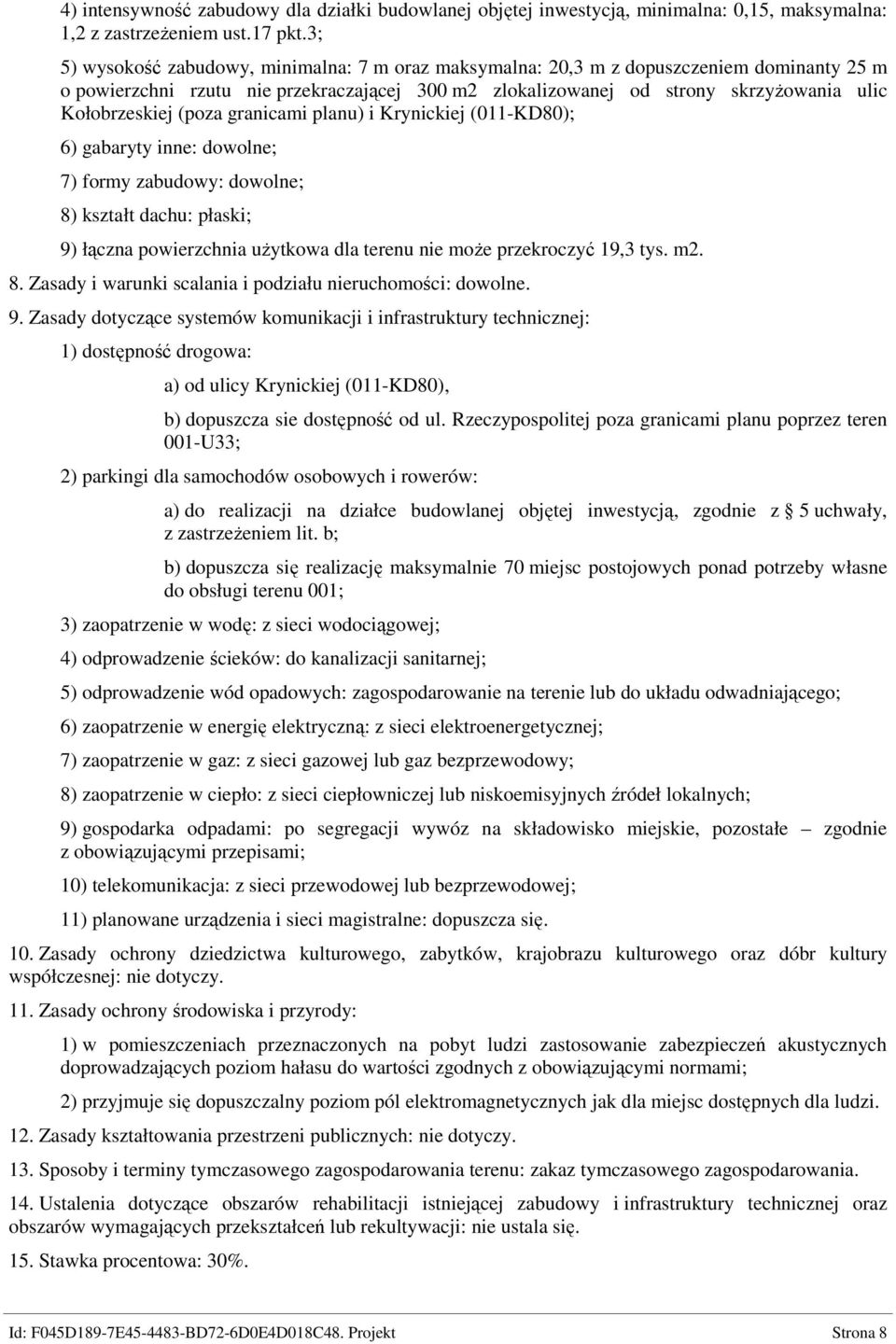 4) intensywność zabudowy dla działki budowlanej objętej inwestycją, minimalna: 0,15, maksymalna: 1,2 z zastrzeżeniem ust.17 pkt.3;

5) wysokość zabudowy, minimalna: 7 m oraz maksymalna: 20,3 m z dopuszczeniem dominanty 25 m o powierzchni rzutu nie przekraczającej 300 m2 zlokalizowanej od strony skrzyżowania ulic Kołobrzeskiej (poza granicami planu) i Krynickiej (011-KD80);

6) gabaryty inne: dowolne;

7) formy zabudowy: dowolne;

8) kształt dachu: płaski;

9) łączna powierzchnia użytkowa dla terenu nie może przekroczyć 19,3 tys. m2.

8. Zasady i warunki scalania i podziału nieruchomości: dowolne.

9. Zasady dotyczące systemów komunikacji i infrastruktury technicznej:

1) dostępność drogowa:

a) od ulicy Krynickiej (011-KD80),

b) dopuszcza sie dostępność od ul. Rzeczypospolitej poza granicami planu poprzez teren 001-U33;

2) parkingi dla samochodów osobowych i rowerów:

a) do realizacji na działce budowlanej objętej inwestycją, zgodnie z § 5 uchwały, z zastrzeżeniem lit. b;

b) dopuszcza się realizację maksymalnie 70 miejsc postojowych ponad potrzeby własne do obsługi terenu 001;

3) zaopatrzenie w wodę: z sieci wodociągowej;

4) odprowadzenie ścieków: do kanalizacji sanitarnej;

5) odprowadzenie wód opadowych: zagospodarowanie na terenie lub do układu odwadniającego;

6) zaopatrzenie w energię elektryczną: z sieci elektroenergetycznej;

7) zaopatrzenie w gaz: z sieci gazowej lub gaz bezprzewodowy;

8) zaopatrzenie w ciepło: z sieci ciepłowniczej lub niskoemisyjnych źródeł lokalnych;

9) gospodarka odpadami: po segregacji wywóz na składowisko miejskie, pozostałe – zgodnie z obowiązującymi przepisami;

10) telekomunikacja: z sieci przewodowej lub bezprzewodowej;

11) planowane urządzenia i sieci magistralne: dopuszcza się.

10. Zasady ochrony dziedzictwa kulturowego, zabytków, krajobrazu kulturowego oraz dóbr kultury współczesnej: nie dotyczy.

11. Zasady ochrony środowiska i przyrody:

1) w pomieszczeniach przeznaczonych na pobyt ludzi zastosowanie zabezpieczeń akustycznych doprowadzających poziom hałasu do wartości zgodnych z obowiązującymi normami;

2) przyjmuje się dopuszczalny poziom pól elektromagnetycznych jak dla miejsc dostępnych dla ludzi.

12. Zasady kształtowania przestrzeni publicznych: nie dotyczy.

13. Sposoby i terminy tymczasowego zagospodarowania terenu: zakaz tymczasowego zagospodarowania.

14. Ustalenia dotyczące obszarów rehabilitacji istniejącej zabudowy i infrastruktury technicznej oraz obszarów wymagających przekształceń lub rekultywacji: nie ustala się.

15. Stawka procentowa: 30%.

Id: F045D189-7E45-4483-BD72-6D0E4D018C48. Projekt Strona 8